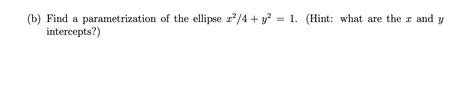 (b) Find a parametrization of the ellipse $x^2/4 + y^2 = 1$. (Hint: what are the $x$ and $y$ intercepts?)